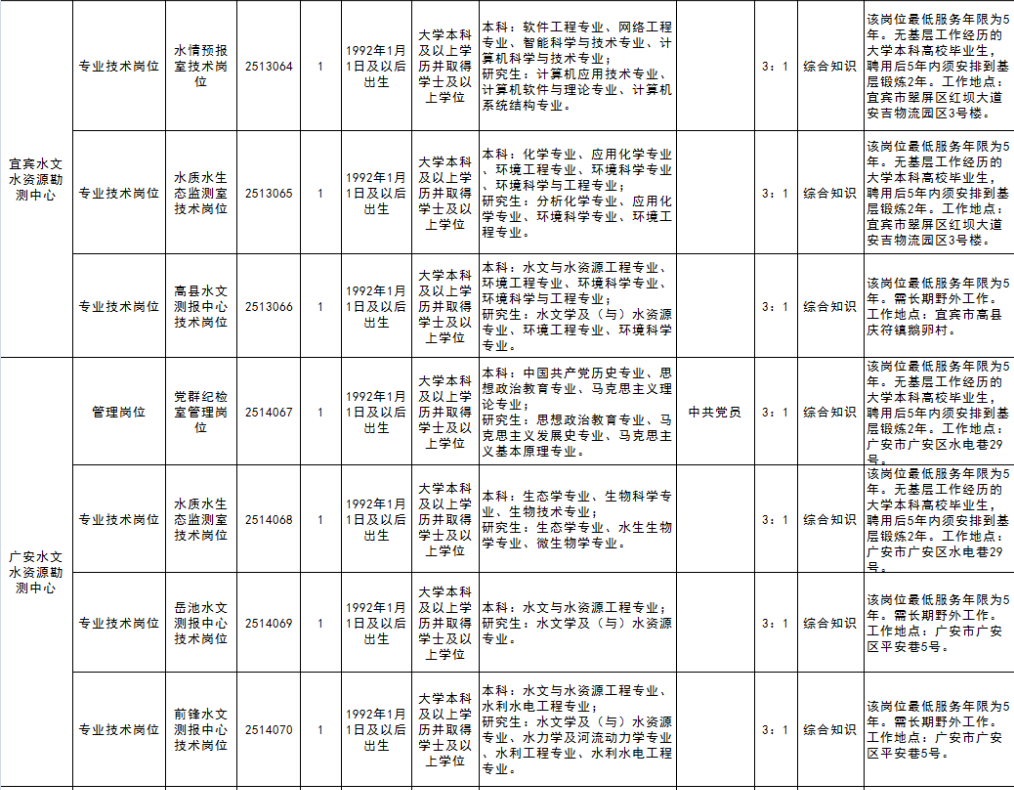 | 宜宾水文水资源勘测中心 | 专业技术岗位 | 水情预报室技术岗位 | 2513064 | 1 | 1992年1月1日及以后出生 | 大学本科及以上学历并取得学士及以上学位 | 本科：软件工程专业、网络工程专业、智能科学与技术专业、计算机科学与技术专业；研究生：计算机应用技术专业、计算机软件与理论专业、计算机系统结构专业。 |  | 3：1 | 综合知识 | 该岗位最低服务年限为5年。无基层工作经历的大学本科高校毕业生，聘用后5年内须安排到基层锻炼2年。工作地点：宜宾市翠屏区红坝大道安吉物流园区3号楼。 |
|---|---|---|---|---|---|---|---|---|---|---|---|
|  | 专业技术岗位 | 水质水生态监测室技术岗位 | 2513065 | 1 | 1992年1月1日及以后出生 | 大学本科及以上学历并取得学士及以上学位 | 本科：化学专业、应用化学专业、环境工程专业、环境科学专业、环境科学与工程专业；研究生：分析化学专业、应用化学专业、环境科学专业、环境工程专业。 |  | 3：1 | 综合知识 | 该岗位最低服务年限为5年。无基层工作经历的大学本科高校毕业生，聘用后5年内须安排到基层锻炼2年。工作地点：宜宾市翠屏区红坝大道安吉物流园区3号楼。 |
|  | 专业技术岗位 | 高县水文测报中心技术岗位 | 2513066 | 1 | 1992年1月1日及以后出生 | 大学本科及以上学历并取得学士及以上学位 | 本科：水文与水资源工程专业、环境工程专业、环境科学专业、环境科学与工程专业；研究生：水文学及（与）水资源专业、环境工程专业、环境科学专业。 |  | 3：1 | 综合知识 | 该岗位最低服务年限为5年。需长期野外工作。工作地点：宜宾市高县庆符镇鹅卵村。 |
| 广安水文水资源勘测中心 | 管理岗位 | 党群纪检室管理岗位 | 2514067 | 1 | 1992年1月1日及以后出生 | 大学本科及以上学历并取得学士及以上学位 | 本科：中国共产党历史专业、思想政治教育专业、马克思主义理论专业；研究生：思想政治教育专业、马克思主义发展史专业、马克思主义基本原理专业。 | 中共党员 | 3：1 | 综合知识 | 该岗位最低服务年限为5年。无基层工作经历的大学本科高校毕业生，聘用后5年内须安排到基层锻炼2年。工作地点：广安市广安区水电巷29号。 |
|  | 专业技术岗位 | 水质水生态监测室技术岗位 | 2514068 | 1 | 1992年1月1日及以后出生 | 大学本科及以上学历并取得学士及以上学位 | 本科：生态学专业、生物科学专业、生物技术专业；研究生：生态学专业、水生生物学专业、微生物学专业。 |  | 3：1 | 综合知识 | 该岗位最低服务年限为5年。无基层工作经历的大学本科高校毕业生，聘用后5年内须安排到基层锻炼2年。工作地点：广安市广安区水电巷29号。 |
|  | 专业技术岗位 | 岳池水文测报中心技术岗位 | 2514069 | 1 | 1992年1月1日及以后出生 | 大学本科及以上学历并取得学士及以上学位 | 本科：水文与水资源工程专业；研究生：水文学及（与）水资源专业。 |  | 3：1 | 综合知识 | 该岗位最低服务年限为5年。需长期野外工作。工作地点：广安市广安区平安巷5号。 |
|  | 专业技术岗位 | 前锋水文测报中心技术岗位 | 2514070 | 1 | 1992年1月1日及以后出生 | 大学本科及以上学历并取得学士及以上学位 | 本科：水文与水资源工程专业、水利水电工程专业；研究生：水文学及（与）水资源专业、水力学及河流动力学专业、水利工程专业、水利水电工程专业。 |  | 3：1 | 综合知识 | 该岗位最低服务年限为5年。需长期野外工作。工作地点：广安市广安区平安巷5号。 |